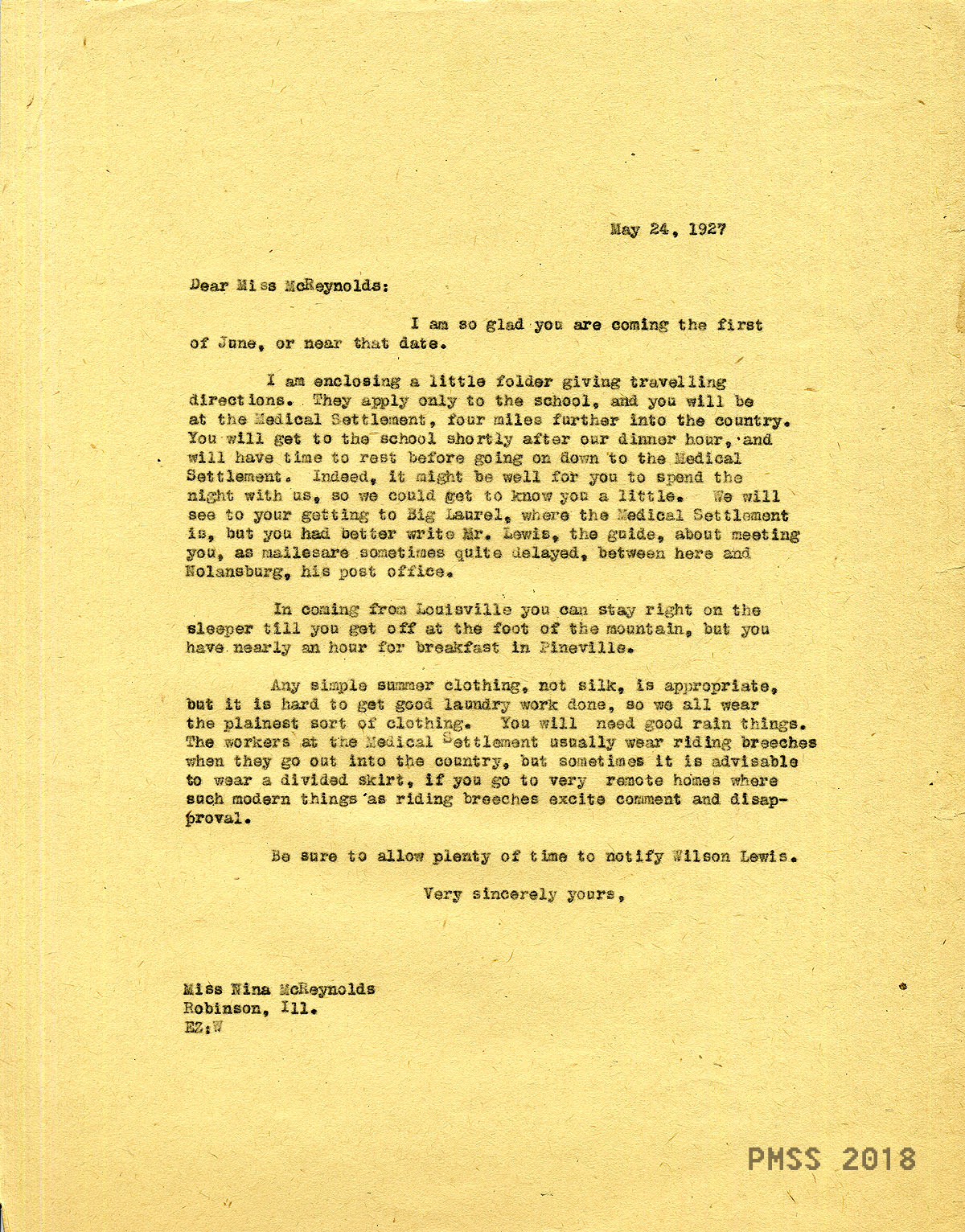 May 24, 1927

Dear Miss McReynolds:

I am so glad you are coming the first of June, or near that date.

I am enclosing a little folder giving travelling directions. They apply only to the school, and you will be at the Medical Settlement, four miles further into the country. You will get to the school shortly after our dinner hour, and will have time to rest before going on down to the Medical Settlement. Indeed, it might be well for you to spend the night with us, so we could get to know you a little. We will see to your getting to Big Laurel, where the Medical Settlement is, but you had better write Mr. Lewis, the guide, about meeting you, as mailesare sometimes quite delayed, between here and Nolansburg, his post office.

In coming from Louisville you can stay right on the sleeper till you get off at the foot of the mountain, but you have nearly an hour for breakfast in Pineville.

Any simple summer clothing, not silk, is appropriate, but it is hard to get good laundry work done, so we all wear the plainest sort of clothing. You will need good rain things. The workers at the Medical Settlement usually wear riding breeches when they go out into the country, but sometimes it is advisable to wear a divided skirt, if you go to very remote homes where such modern things as riding breeches excite comment and disapproval.

Be sure to allow plenty of time to notify Wilson Lewis.

Very sincerely yours,

Miss Nina McReynolds
Robinson, Ill.
EZ:W

PMSS 2018